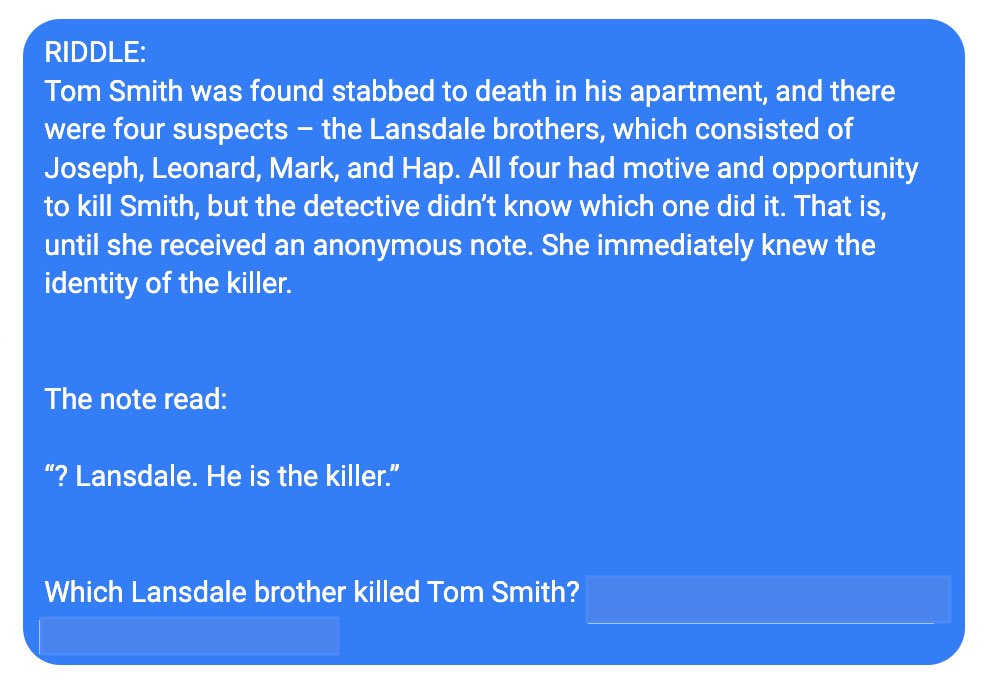 RIDDLE:
Tom Smith was found stabbed to death in his apartment, and there were four suspects – the Lansdale brothers, which consisted of Joseph, Leonard, Mark, and Hap. All four had motive and opportunity to kill Smith, but the detective didn't know which one did it. That is, until she received an anonymous note. She immediately knew the identity of the killer.

The note read:

"? Lansdale. He is the killer."

Which Lansdale brother killed Tom Smith?